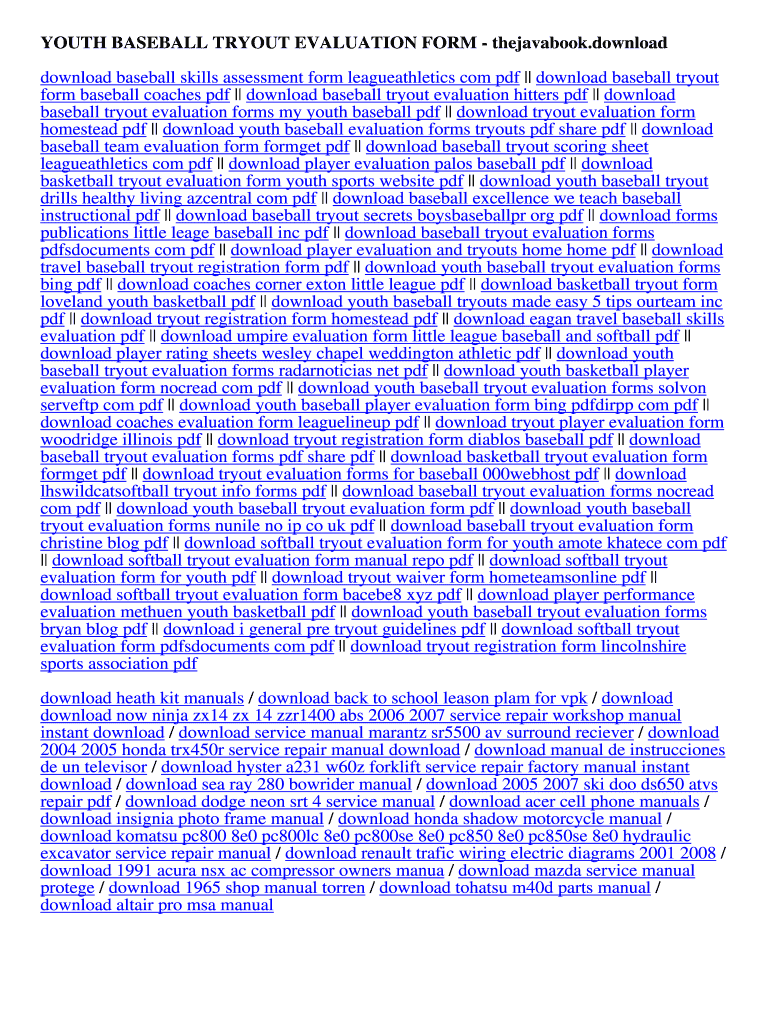 YOUTH BASEBALL TRYOUT EVALUATION FORM - thejavabook.download

download baseball skills assessment form leagueathletics com pdf || download baseball tryout form baseball coaches pdf || download baseball tryout evaluation hitters pdf || download baseball tryout evaluation forms my youth baseball pdf || download tryout evaluation form homestead pdf || download youth baseball evaluation forms tryouts pdf share pdf || download baseball team evaluation form formget pdf || download baseball tryout scoring sheet leagueathletics com pdf || download player evaluation palos baseball pdf || download basketball tryout evaluation form youth sports website pdf || download youth baseball tryout drills healthy living azcentral com pdf || download baseball excellence we teach baseball instructional pdf || download baseball tryout secrets boysbaseballpr org pdf || download forms publications little leage baseball inc pdf || download baseball tryout evaluation forms pdfsdocuments com pdf || download player evaluation and tryouts home home pdf || download travel baseball tryout registration form pdf || download youth baseball tryout evaluation forms bing pdf || download coaches corner exton little league pdf || download basketball tryout form loveland youth basketball pdf || download youth baseball tryouts made easy 5 tips ourteam inc pdf || download tryout registration form homestead pdf || download eagan travel baseball skills evaluation pdf || download umpire evaluation form little league baseball and softball pdf || download player rating sheets wesley chapel weddington athletic pdf || download youth baseball tryout evaluation forms radarnoticias net pdf || download youth basketball player evaluation form nocread com pdf || download youth baseball tryout evaluation forms solvon serveftp com pdf || download youth baseball player evaluation form bing pdfdirpp com pdf || download coaches evaluation form leaguelineup pdf || download tryout player evaluation form woodridge illinois pdf || download tryout registration form diablos baseball pdf || download baseball tryout evaluation forms pdf share pdf || download basketball tryout evaluation form formget pdf || download tryout evaluation forms for baseball 000webhost pdf || download lhswildcatsoftball tryout info forms pdf || download baseball tryout evaluation forms nocread com pdf || download youth baseball tryout evaluation form pdf || download youth baseball tryout evaluation forms nunile no ip co uk pdf || download baseball tryout evaluation form christine blog pdf || download softball tryout evaluation form for youth amote khatece com pdf || download softball tryout evaluation form manual repo pdf || download softball tryout evaluation form for youth pdf || download tryout waiver form hometeamsonline pdf || download softball tryout evaluation form bacebe8 xyz pdf || download player performance evaluation methuen youth basketball pdf || download youth baseball tryout evaluation forms bryan blog pdf || download i general pre tryout guidelines pdf || download softball tryout evaluation form pdfsdocuments com pdf || download tryout registration form lincolnshire sports association pdf

download heath kit manuals / download back to school leason plam for vpk / download download now ninja zx14 zx 14 zzr1400 abs 2006 2007 service repair workshop manual instant download / download service manual marantz sr5500 av surround reciever / download 2004 2005 honda trx450r service repair manual download / download manual de instrucciones de un televisor / download hyster a231 w60z forklift service repair factory manual instant download / download sea ray 280 bowrider manual / download 2005 2007 ski doo ds650 atvs repair pdf / download dodge neon srt 4 service manual / download acer cell phone manuals / download insignia photo frame manual / download honda shadow motorcycle manual / download komatsu pc800 8e0 pc800lc 8e0 pc800se 8e0 pc850 8e0 pc850se 8e0 hydraulic excavator service repair manual / download renault trafic wiring electric diagrams 2001 2008 / download 1991 acura nsx ac compressor owners manua / download mazda service manual protege / download 1965 shop manual torren / download tohatsu m40d parts manual / download altair pro msa manual